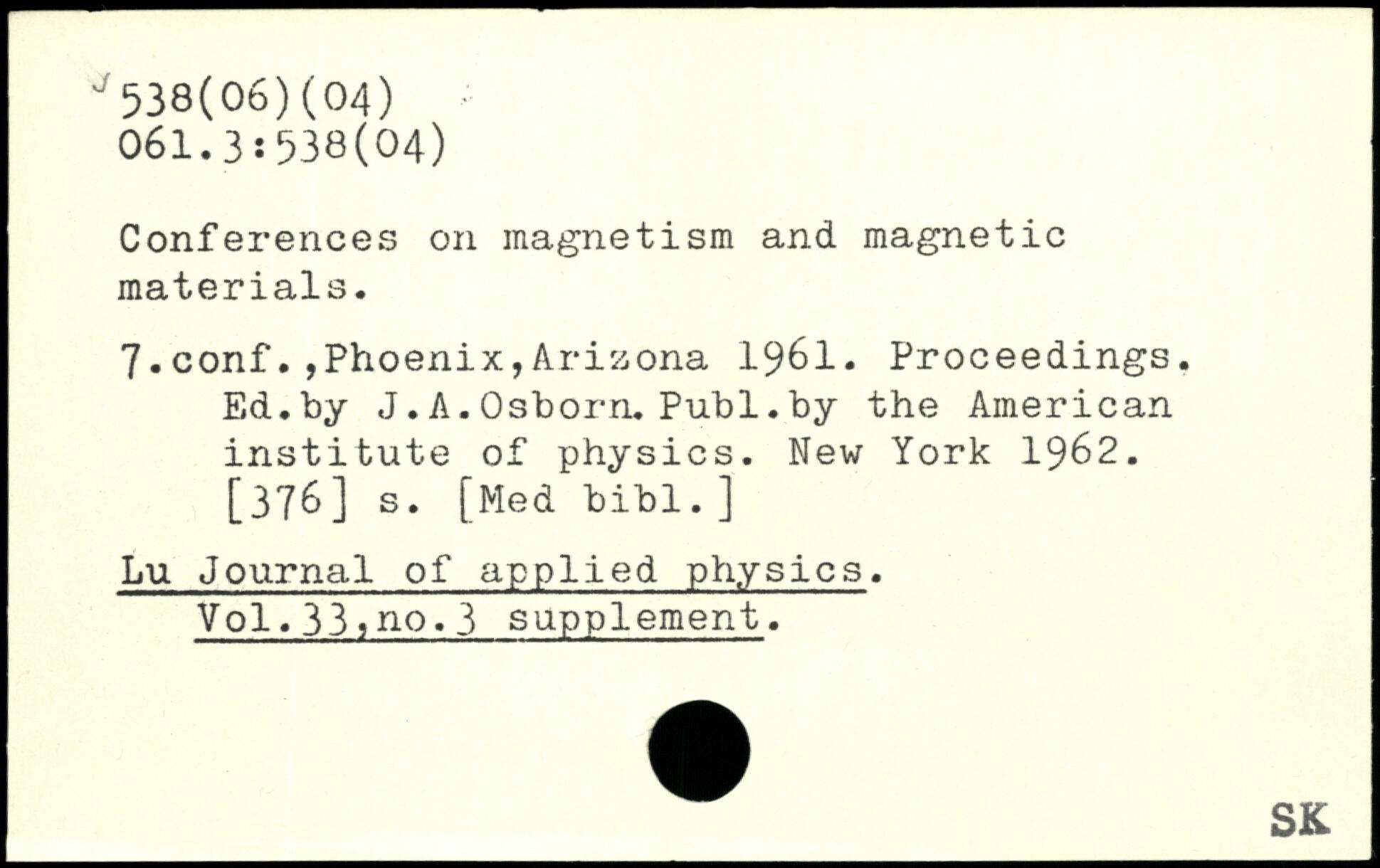 538(06)(04)
061.3:538(04)

Conferences on magnetism and magnetic materials.

7.conf.,Phoenix,Arizona 1961. Proceedings. Ed.by J.A.Osborn. Publ.by the American institute of physics. New York 1962. [376] s. [Med bibl.]

Lu Journal of applied physics. Vol.33,no.3 supplement.

SK